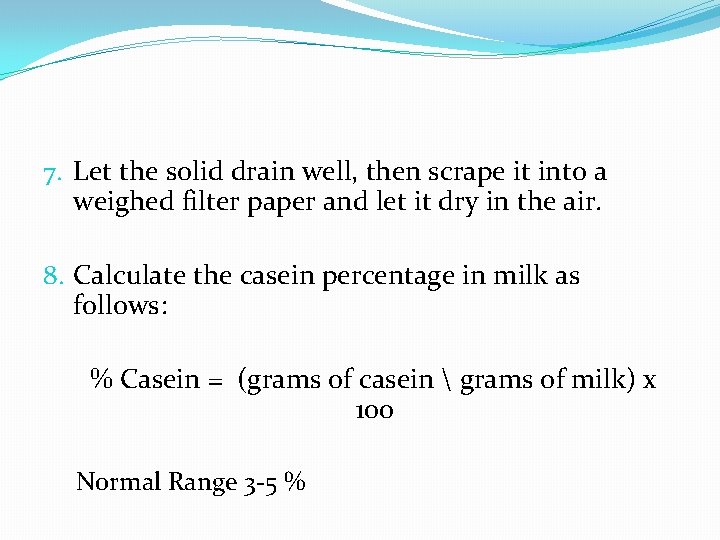 7. Let the solid drain well, then scrape it into a weighed filter paper and let it dry in the air.

8. Calculate the casein percentage in milk as follows:

% Casein = (grams of casein \ grams of milk) x 100

Normal Range 3-5 %